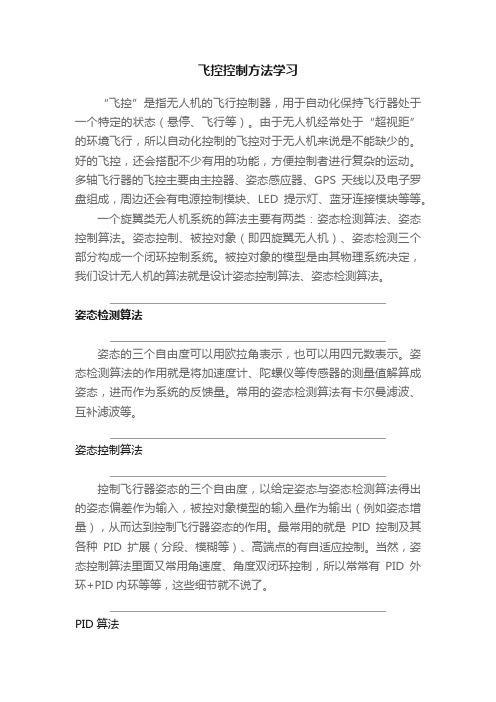 飞控控制方法学习

“飞控”是指无人机的飞行控制器，用于自动化保持飞行器处于一个特定的状态（悬停、飞行等）。由于无人机经常处于“超视距”的环境飞行，所以自动化控制的飞控对于无人机来说是不能缺少的。好的飞控，还会搭配不少有用的功能，方便控制者进行复杂的运动。多轴飞行器的飞控主要由主控器、姿态感应器、GPS 天线以及电子罗盘组成，周边还会有电源控制模块、LED 提示灯、蓝牙连接模块等等。

一个旋翼类无人机系统的算法主要有两类：姿态检测算法、姿态控制算法。姿态控制、被控对象（即四旋翼无人机）、姿态检测三个部分构成一个闭环控制系统。被控对象的模型是由其物理系统决定，我们设计无人机的算法就是设计姿态控制算法、姿态检测算法。

姿态检测算法

姿态的三个自由度可以用欧拉角表示，也可以用四元数表示。姿态检测算法的作用就是将加速度计、陀螺仪等传感器的测量值解算成姿态，进而作为系统的反馈量。常用的姿态检测算法有卡尔曼滤波、互补滤波等。

姿态控制算法

控制飞行器姿态的三个自由度，以给定姿态与姿态检测算法得出的姿态偏差作为输入，被控对象模型的输入量作为输出（例如姿态增量），从而达到控制飞行器姿态的作用。最常用的就是 PID 控制及其各种 PID 扩展（分段、模糊等）、高端点的有自适应控制。当然，姿态控制算法里面又常用角速度、角度双闭环控制，所以常常有 PID 外环+PID 内环等等，这些细节就不说了。

PID 算法